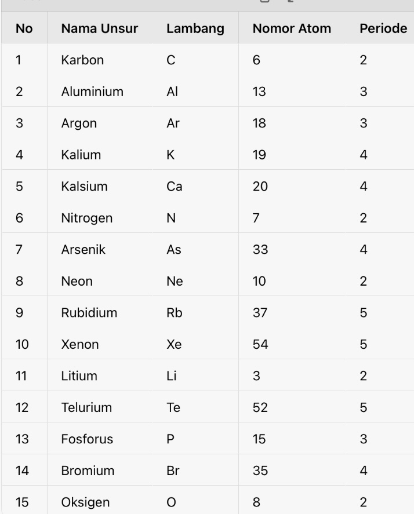 | No | Nama Unsur | Lambang | Nomor Atom | Periode |
|---|---|---|---|---|
| 1 | Karbon | C | 6 | 2 |
| 2 | Aluminium | Al | 13 | 3 |
| 3 | Argon | Ar | 18 | 3 |
| 4 | Kalium | K | 19 | 4 |
| 5 | Kalsium | Ca | 20 | 4 |
| 6 | Nitrogen | N | 7 | 2 |
| 7 | Arsenik | As | 33 | 4 |
| 8 | Neon | Ne | 10 | 2 |
| 9 | Rubidium | Rb | 37 | 5 |
| 10 | Xenon | Xe | 54 | 5 |
| 11 | Litium | Li | 3 | 2 |
| 12 | Telurium | Te | 52 | 5 |
| 13 | Fosforus | P | 15 | 3 |
| 14 | Bromium | Br | 35 | 4 |
| 15 | Oksigen | O | 8 | 2 |